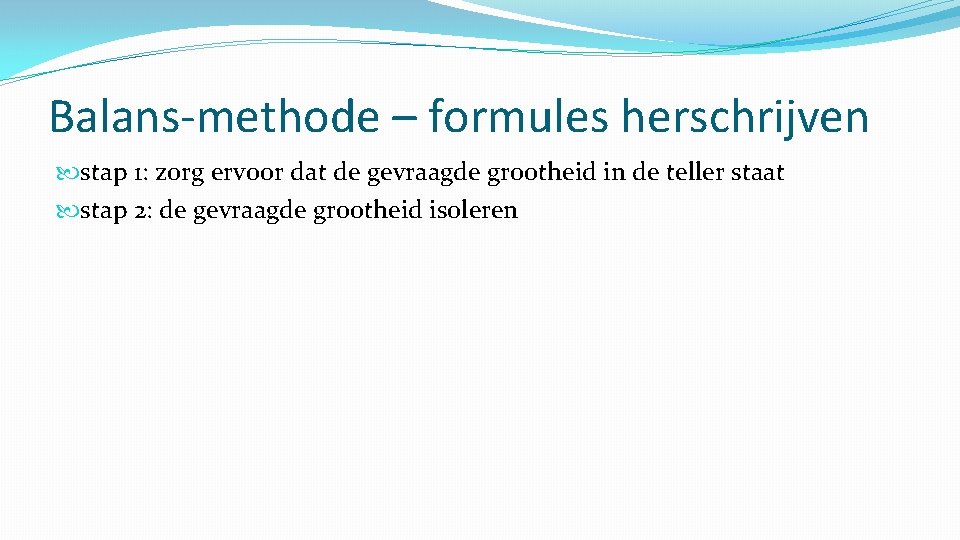 Balans-methode – formules herschrijven

stap 1: zorg ervoor dat de gevraagde grootheid in de teller staat

stap 2: de gevraagde grootheid isoleren